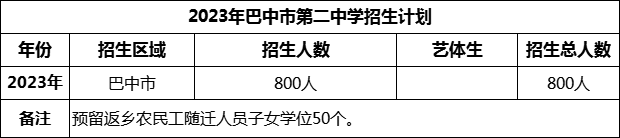 2023年巴中市第二中学招生计划

| 年份 | 招生区域 | 招生人数 | 艺体生 | 招生总人数 |
|---|---|---|---|---|
| 2023年 | 巴中市 | 800人 | | 800人 |
| 备注 | 预留返乡农民工随迁人员子女学位50个。 | | | |